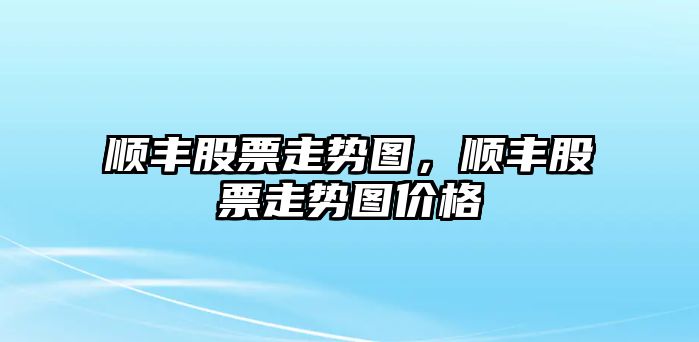 顺丰股票走势图，顺丰股票走势图价格